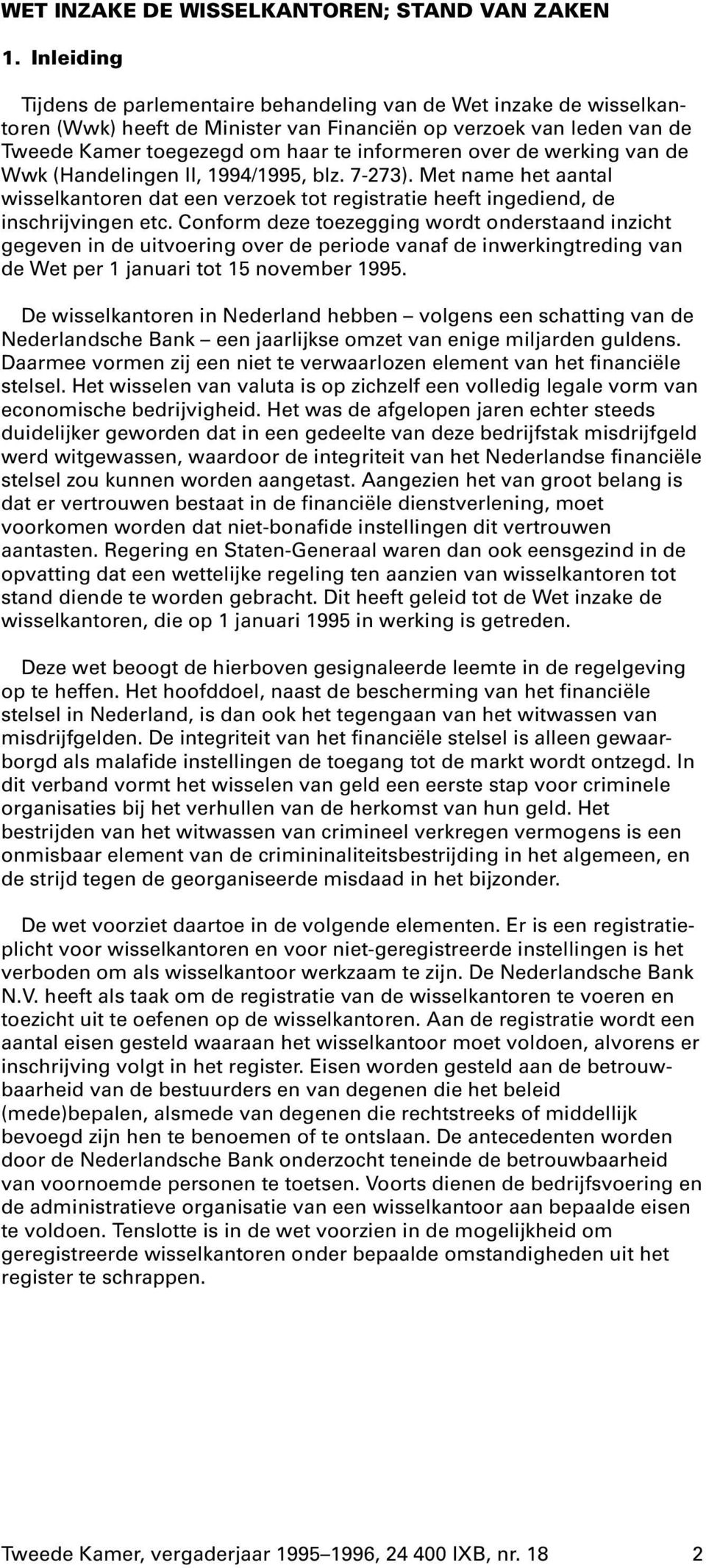 WET INZAKE DE WISSELKANTOREN; STAND VAN ZAKEN

1. Inleiding

Tijdens de parlementaire behandeling van de Wet inzake de wisselkantoren (Wwk) heeft de Minister van Financiën op verzoek van leden van de Tweede Kamer toegezegd om haar te informeren over de werking van de Wwk (Handelingen II, 1994/1995, blz. 7-273). Met name het aantal wisselkantoren dat een verzoek tot registratie heeft ingediend, de inschrijvingen etc. Conform deze toezegging wordt onderstaand inzicht gegeven in de uitvoering over de periode vanaf de inwerkingtreding van de Wet per 1 januari tot 15 november 1995.

De wisselkantoren in Nederland hebben – volgens een schatting van de Nederlandsche Bank – een jaarlijkse omzet van enige miljarden guldens. Daarmee vormen zij een niet te verwaarlozen element van het financiële stelsel. Het wisselen van valuta is op zichzelf een volledig legale vorm van economische bedrijvigheid. Het was de afgelopen jaren echter steeds duidelijker geworden dat in een gedeelte van deze bedrijfstak misdrijfgeld werd witgewassen, waardoor de integriteit van het Nederlandse financiële stelsel zou kunnen worden aangetast. Aangezien het van groot belang is dat er vertrouwen bestaat in de financiële dienstverlening, moet voorkomen worden dat niet-bonafide instellingen dit vertrouwen aantasten. Regering en Staten-Generaal waren dan ook eensgezind in de opvatting dat een wettelijke regeling ten aanzien van wisselkantoren tot stand diende te worden gebracht. Dit heeft geleid tot de Wet inzake de wisselkantoren, die op 1 januari 1995 in werking is getreden.

Deze wet beoogt de hierboven gesignaleerde leemte in de regelgeving op te heffen. Het hoofddoel, naast de bescherming van het financiële stelsel in Nederland, is dan ook het tegengaan van het witwassen van misdrijfgelden. De integriteit van het financiële stelsel is alleen gewaarborgd als malafide instellingen de toegang tot de markt wordt ontzegd. In dit verband vormt het wisselen van geld een eerste stap voor criminele organisaties bij het verhullen van de herkomst van hun geld. Het bestrijden van het witwassen van crimineel verkregen vermogens is een onmisbaar element van de crimininaliteitsbestrijding in het algemeen, en de strijd tegen de georganiseerde misdaad in het bijzonder.

De wet voorziet daartoe in de volgende elementen. Er is een registratieplicht voor wisselkantoren en voor niet-geregistreerde instellingen is het verboden om als wisselkantoor werkzaam te zijn. De Nederlandsche Bank N.V. heeft als taak om de registratie van de wisselkantoren te voeren en toezicht uit te oefenen op de wisselkantoren. Aan de registratie wordt een aantal eisen gesteld waaraan het wisselkantoor moet voldoen, alvorens er inschrijving volgt in het register. Eisen worden gesteld aan de betrouwbaarheid van de bestuurders en van degenen die het beleid (mede)bepalen, alsmede van degenen die rechtstreeks of middellijk bevoegd zijn hen te benoemen of te ontslaan. De antecedenten worden door de Nederlandsche Bank onderzocht teneinde de betrouwbaarheid van voornoemde personen te toetsen. Voorts dienen de bedrijfsvoering en de administratieve organisatie van een wisselkantoor aan bepaalde eisen te voldoen. Tenslotte is in de wet voorzien in de mogelijkheid om geregistreerde wisselkantoren onder bepaalde omstandigheden uit het register te schrappen.

Tweede Kamer, vergaderjaar 1995–1996, 24 400 IXB, nr. 18 2